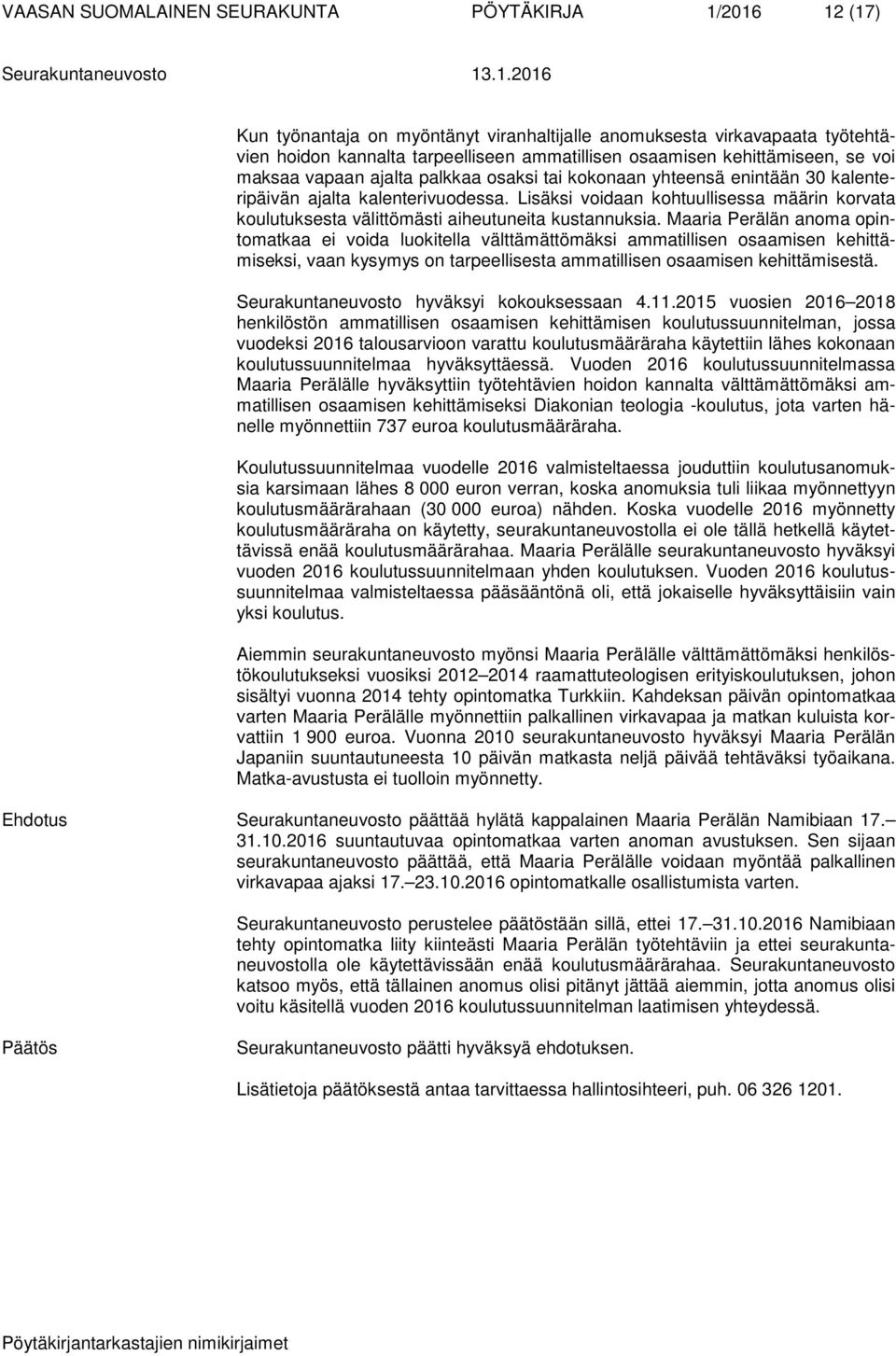 VAASAN SUOMALAINEN SEURAKUNTA PÖYTÄKIRJA 1/2016 12 (17)

Seurakuntaneuvosto 13.1.2016

Kun työnantaja on myöntänyt viranhaltijalle anomuksesta virkavapaata työtehtävien hoidon kannalta tarpeelliseen ammatillisen osaamisen kehittämiseen, se voi maksaa vapaan ajalta palkkaa osaksi tai kokonaan yhteensä enintään 30 kalenteripäivän ajalta kalenterivuodessa. Lisäksi voidaan kohtuullisessa määrin korvata koulutuksesta välittömästi aiheutuneita kustannuksia. Maaria Perälän anoma opintomatkaa ei voida luokitella välttämättömäksi ammatillisen osaamisen kehittämiseksi, vaan kysymys on tarpeellisesta ammatillisen osaamisen kehittämisestä.

Seurakuntaneuvosto hyväksyi kokouksessaan 4.11.2015 vuosien 2016 2018 henkilöstön ammatillisen osaamisen kehittämisen koulutussuunnitelman, jossa vuodeksi 2016 talousarvioon varattu koulutusmääräraha käytettiin lähes kokonaan koulutussuunnitelmaa hyväksyttäessä. Vuoden 2016 koulutussuunnitelmassa Maaria Perälälle hyväksyttiin työtehtävien hoidon kannalta välttämättömäksi ammatillisen osaamisen kehittämiseksi Diakonian teologia -koulutus, jota varten hänelle myönnettiin 737 euroa koulutusmääräraha.

Koulutussuunnitelmaa vuodelle 2016 valmisteltaessa jouduttiin koulutusanomuksia karsimaan lähes 8 000 euron verran, koska anomuksia tuli liikaa myönnettyyn koulutusmäärärahaan (30 000 euroa) nähden. Koska vuodelle 2016 myönnetty koulutusmääräraha on käytetty, seurakuntaneuvostolla ei ole tällä hetkellä käytettävissä enää koulutusmäärärahaa. Maaria Perälälle seurakuntaneuvosto hyväksyi vuoden 2016 koulutussuunnitelmaan yhden koulutuksen. Vuoden 2016 koulutussuunnitelmaa valmisteltaessa pääsääntönä oli, että jokaiselle hyväksyttäisiin vain yksi koulutus.

Aiemmin seurakuntaneuvosto myönsi Maaria Perälälle välttämättömäksi henkilöstökoulutukseksi vuosiksi 2012 2014 raamattuteologisen erityiskoulutuksen, johon sisältyi vuonna 2014 tehty opintomatka Turkkiin. Kahdeksan päivän opintomatkaa varten Maaria Perälälle myönnettiin palkallinen virkavapaa ja matkan kuluista korvattiin 1 900 euroa. Vuonna 2010 seurakuntaneuvosto hyväksyi Maaria Perälän Japaniin suuntautuneesta 10 päivän matkasta neljä päivää tehtäväksi työaikana. Matka-avustusta ei tuolloin myönnetty.

Ehdotus

Seurakuntaneuvosto päättää hylätä kappalainen Maaria Perälän Namibiaan 17. 31.10.2016 suuntautuvaa opintomatkaa varten anoman avustuksen. Sen sijaan seurakuntaneuvosto päättää, että Maaria Perälälle voidaan myöntää palkallinen virkavapaa ajaksi 17. 23.10.2016 opintomatkalle osallistumista varten.

Seurakuntaneuvosto perustelee päätöstään sillä, ettei 17. 31.10.2016 Namibiaan tehty opintomatka liity kiinteästi Maaria Perälän työtehtäviin ja ettei seurakuntaneuvostolla ole käytettävissään enää koulutusmäärärahaa. Seurakuntaneuvosto katsoo myös, että tällainen anomus olisi pitänyt jättää aiemmin, jotta anomus olisi voitu käsitellä vuoden 2016 koulutussuunnitelman laatimisen yhteydessä.

Päätös

Seurakuntaneuvosto päätti hyväksyä ehdotuksen.

Lisätietoja päätöksestä antaa tarvittaessa hallintosihteeri, puh. 06 326 1201.

Pöytäkirjantarkastajien nimikirjaimet